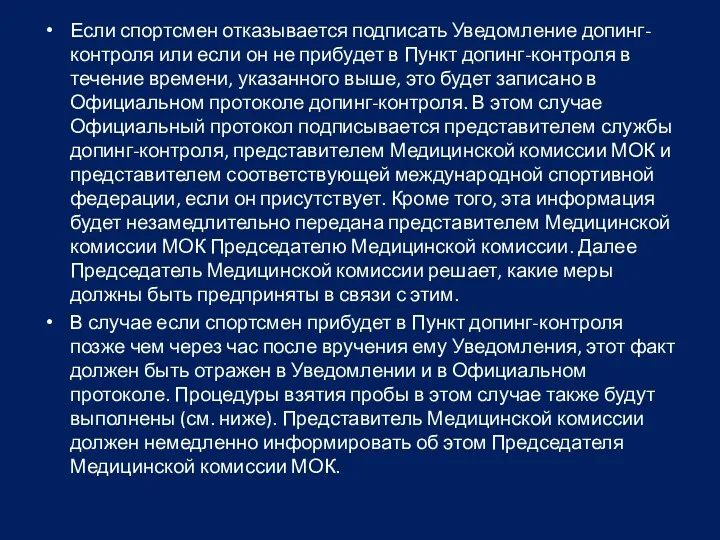 • Если спортсмен отказывается подписать Уведомление допинг-контроля или если он не прибудет в Пункт допинг-контроля в течение времени, указанного выше, это будет записано в Официальном протоколе допинг-контроля. В этом случае Официальный протокол подписывается представителем службы допинг-контроля, представителем Медицинской комиссии МОК и представителем соответствующей международной спортивной федерации, если он присутствует. Кроме того, эта информация будет незамедлительно передана представителем Медицинской комиссии МОК Председателю Медицинской комиссии. Далее Председатель Медицинской комиссии решает, какие меры должны быть предприняты в связи с этим.

• В случае если спортсмен прибудет в Пункт допинг-контроля позже чем через час после вручения ему Уведомления, этот факт должен быть отражен в Уведомлении и в Официальном протоколе. Процедуры взятия пробы в этом случае также будут выполнены (см. ниже). Представитель Медицинской комиссии должен немедленно информировать об этом Председателя Медицинской комиссии МОК.